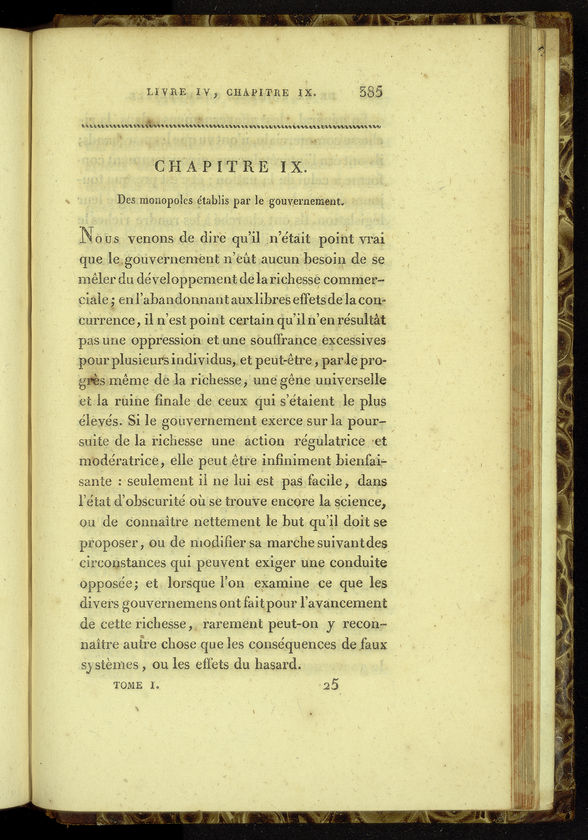 LIVRE IV, CHAPITRE IX. 385

CHAPITRE IX.

Des monopoles établis par le gouvernement.

Nous venons de dire qu'il n'était point vrai que le gouvernement n'eût aucun besoin de se mêler du développement de la richesse commerciale; en l'abandonnant aux libres effets de la concurrence, il n'est point certain qu'il n'en résultât pas une oppression et une souffrance excessives pour plusieurs individus, et peut-être, par le progrès même de la richesse, une gêne universelle et la ruine finale de ceux qui s'étaient le plus élevés. Si le gouvernement exerce sur la poursuite de la richesse une action régulatrice et modératrice, elle peut être infiniment bienfaisante : seulement il ne lui est pas facile, dans l'état d'obscurité où se trouve encore la science, ou de connaître nettement le but qu'il doit se proposer, ou de modifier sa marche suivant des circonstances qui peuvent exiger une conduite opposée; et lorsque l'on examine ce que les divers gouvernemens ont fait pour l'avancement de cette richesse, rarement peut-on y reconnaître autre chose que les conséquences de faux systèmes, ou les effets du hasard.

TOME I. 25